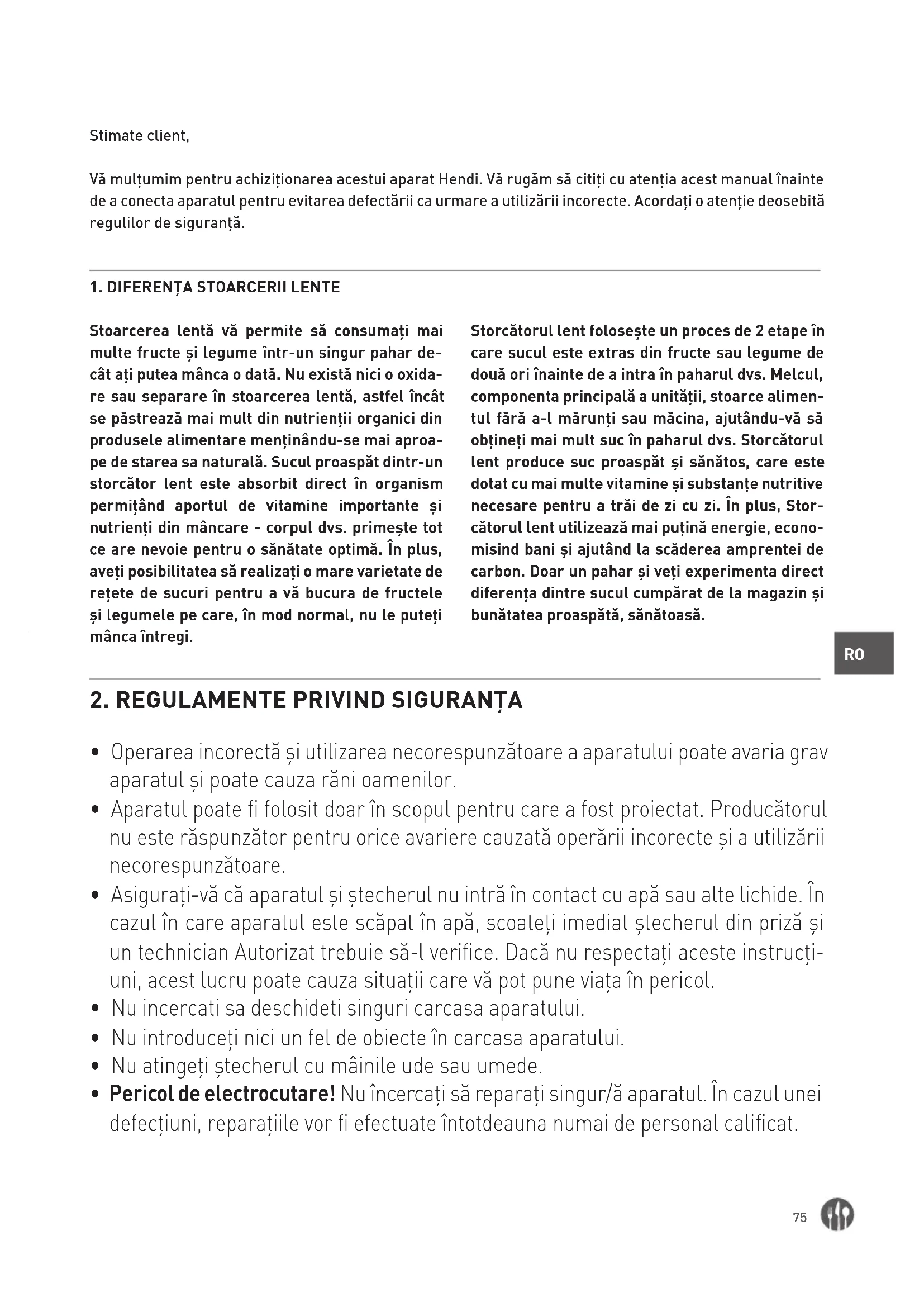 Stimate client,

Vă mulțumim pentru achiziționarea acestui aparat Hendi. Vă rugăm să citiți cu atenția acest manual înainte de a conecta aparatul pentru evitarea defectării ca urmare a utilizării incorecte. Acordați o atenție deosebită regulilor de siguranță.

1. DIFERENȚA STOARCERII LENTE

Stoarcerea lentă vă permite să consumați mai multe fructe și legume într-un singur pahar decât ați putea mânca o dată. Nu există nici o oxidare sau separare în stoarcerea lentă, astfel încât se păstrează mai mult din nutrienții organici din produsele alimentare menținându-se mai aproape de starea sa naturală. Sucul proaspăt dintr-un storcător lent este absorbit direct în organism permițând aportul de vitamine importante și nutrienți din mâncare - corpul dvs. primește tot ce are nevoie pentru o sănătate optimă. În plus, aveți posibilitatea să realizați o mare varietate de rețete de sucuri pentru a vă bucura de fructele și legumele pe care, în mod normal, nu le puteți mânca întregi.

Storcătorul lent folosește un proces de 2 etape în care sucul este extras din fructe sau legume de două ori înainte de a intra în paharul dvs. Melcul, componenta principală a unității, stoarce alimentul fără a-l mărunți sau măcina, ajutându-vă să obțineți mai mult suc în paharul dvs. Storcătorul lent produce suc proaspăt și sănătos, care este dotat cu mai multe vitamine și substanțe nutritive necesare pentru a trăi de zi cu zi. În plus, Storcătorul lent utilizează mai puțină energie, economisind bani și ajutând la scăderea amprentei de carbon. Doar un pahar și veți experimenta direct diferența dintre sucul cumpărat de la magazin și bunătatea proaspătă, sănătoasă.

RO

2. REGULAMENTE PRIVIND SIGURANȚA

• Operarea incorectă și utilizarea necorespunzătoare a aparatului poate avaria grav aparatul și poate cauza răni oamenilor.
• Aparatul poate fi folosit doar în scopul pentru care a fost proiectat. Producătorul nu este răspunzător pentru orice avariere cauzată operării incorecte și a utilizării necorespunzătoare.
• Asigurați-vă că aparatul și ștecherul nu intră în contact cu apă sau alte lichide. În cazul în care aparatul este scăpat în apă, scoateți imediat ștecherul din priză și un technician Autorizat trebuie să-l verifice. Dacă nu respectați aceste instrucțiuni, acest lucru poate cauza situații care vă pot pune viața în pericol.
• Nu incercati sa deschideti singuri carcasa aparatului.
• Nu introduceți nici un fel de obiecte în carcasa aparatului.
• Nu atingeți ștecherul cu mâinile ude sau umede.
• Pericol de electrocutare! Nu încercați să reparați singur/ă aparatul. În cazul unei defecțiuni, reparațiile vor fi efectuate întotdeauna numai de personal calificat.

75